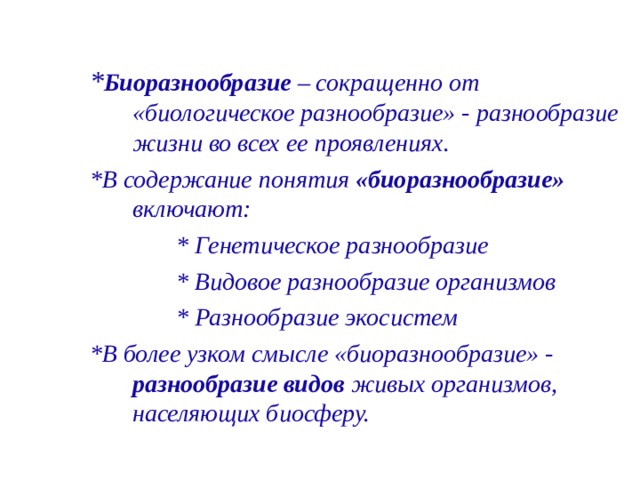 *Биоразнообразие – сокращенно от «биологическое разнообразие» - разнообразие жизни во всех ее проявлениях.

*В содержание понятия «биоразнообразие» включают:

* Генетическое разнообразие

* Видовое разнообразие организмов

* Разнообразие экосистем

*В более узком смысле «биоразнообразие» - разнообразие видов живых организмов, населяющих биосферу.